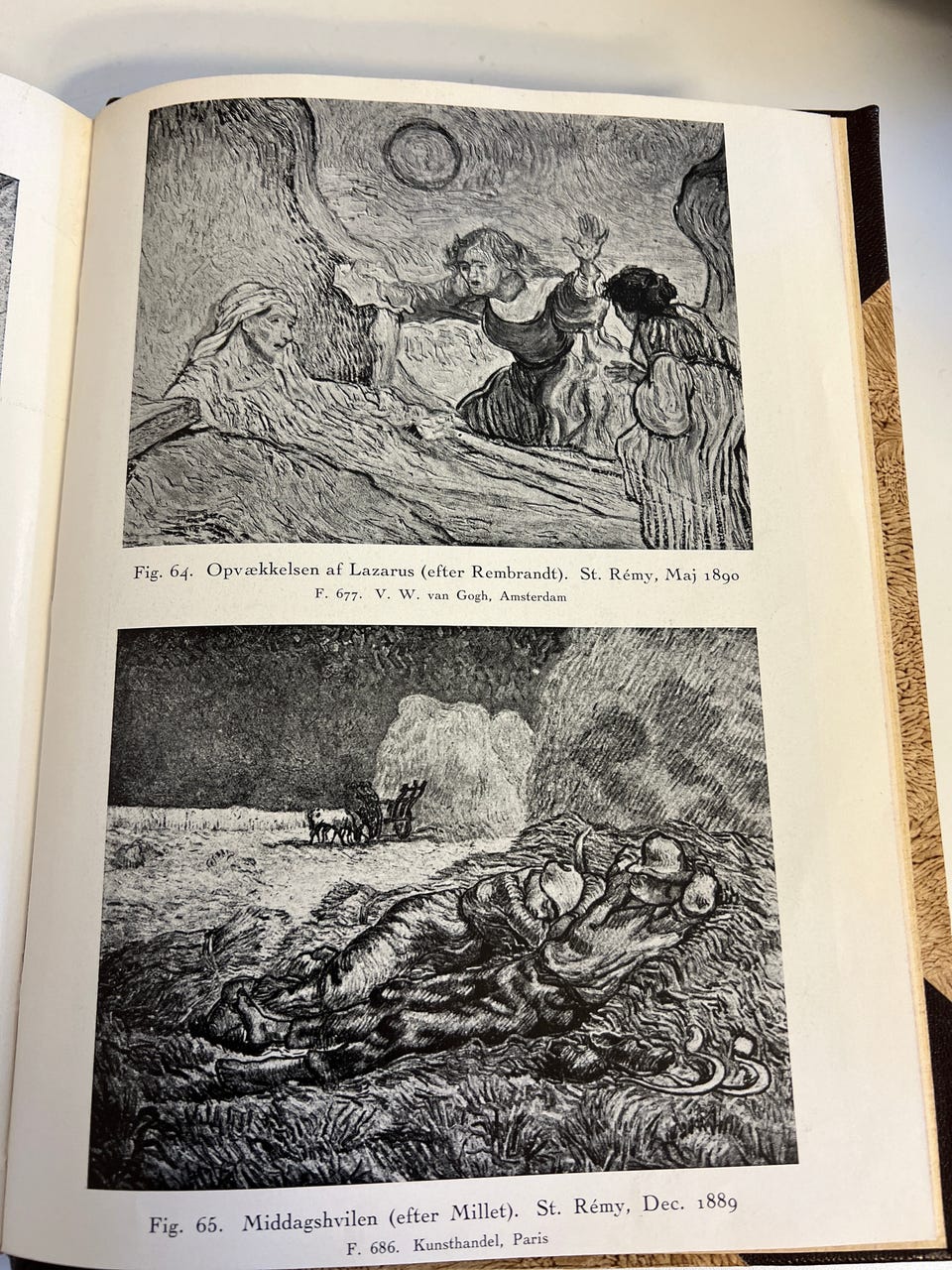 Fig. 64. Opvækkelsen af Lazarus (efter Rembrandt). St. Rémy, Maj 1890
F. 677. V. W. van Gogh, Amsterdam

Fig. 65. Middagshvilen (efter Millet). St. Rémy, Dec. 1889
F. 686. Kunsthandel, Paris